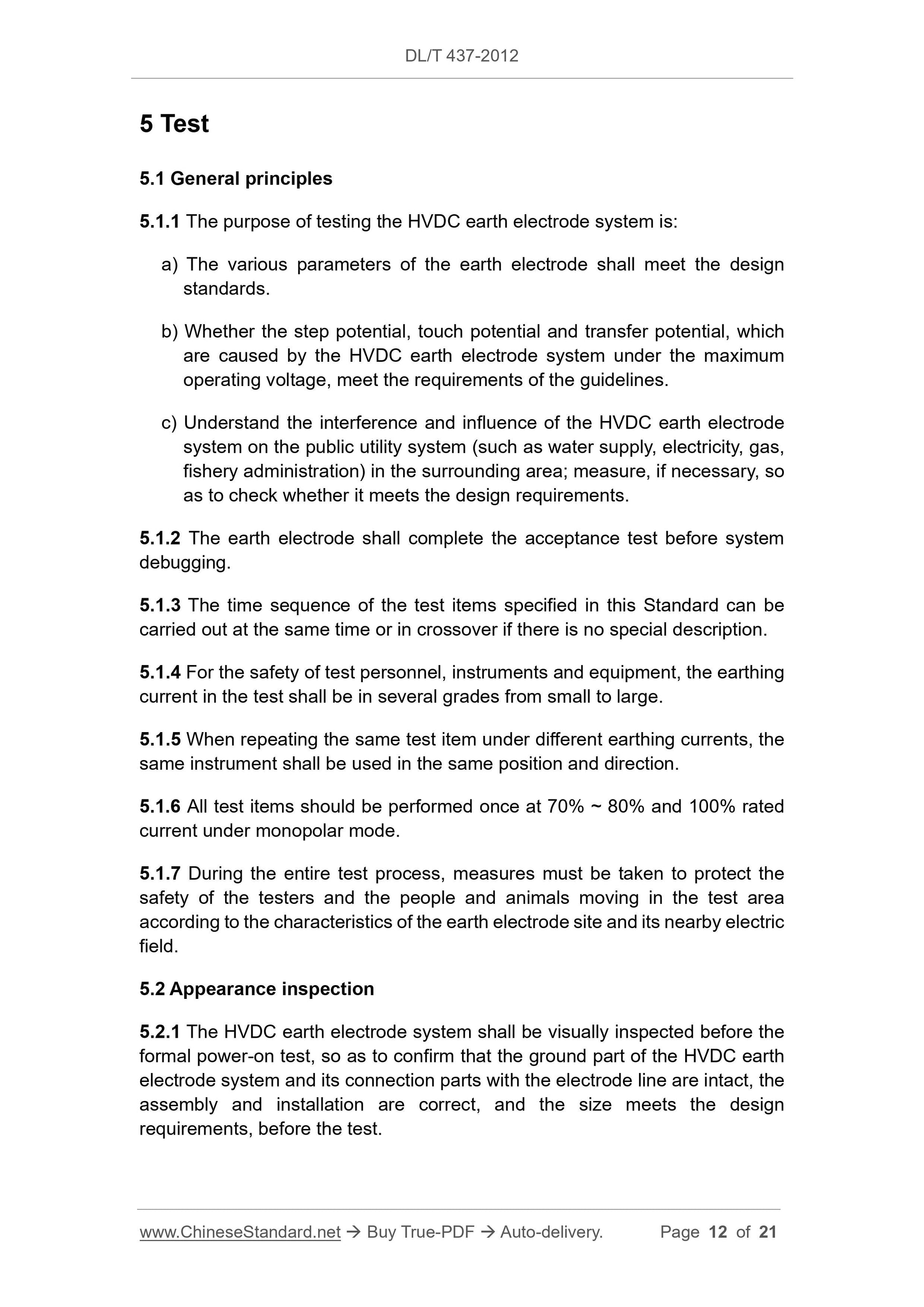 DL/T 437-2012

5 Test

5.1 General principles

5.1.1 The purpose of testing the HVDC earth electrode system is:

a) The various parameters of the earth electrode shall meet the design standards.

b) Whether the step potential, touch potential and transfer potential, which are caused by the HVDC earth electrode system under the maximum operating voltage, meet the requirements of the guidelines.

c) Understand the interference and influence of the HVDC earth electrode system on the public utility system (such as water supply, electricity, gas, fishery administration) in the surrounding area; measure, if necessary, so as to check whether it meets the design requirements.

5.1.2 The earth electrode shall complete the acceptance test before system debugging.

5.1.3 The time sequence of the test items specified in this Standard can be carried out at the same time or in crossover if there is no special description.

5.1.4 For the safety of test personnel, instruments and equipment, the earthing current in the test shall be in several grades from small to large.

5.1.5 When repeating the same test item under different earthing currents, the same instrument shall be used in the same position and direction.

5.1.6 All test items should be performed once at 70% ~ 80% and 100% rated current under monopolar mode.

5.1.7 During the entire test process, measures must be taken to protect the safety of the testers and the people and animals moving in the test area according to the characteristics of the earth electrode site and its nearby electric field.

5.2 Appearance inspection

5.2.1 The HVDC earth electrode system shall be visually inspected before the formal power-on test, so as to confirm that the ground part of the HVDC earth electrode system and its connection parts with the electrode line are intact, the assembly and installation are correct, and the size meets the design requirements, before the test.

www.ChineseStandard.net → Buy True-PDF → Auto-delivery. Page 12 of 21